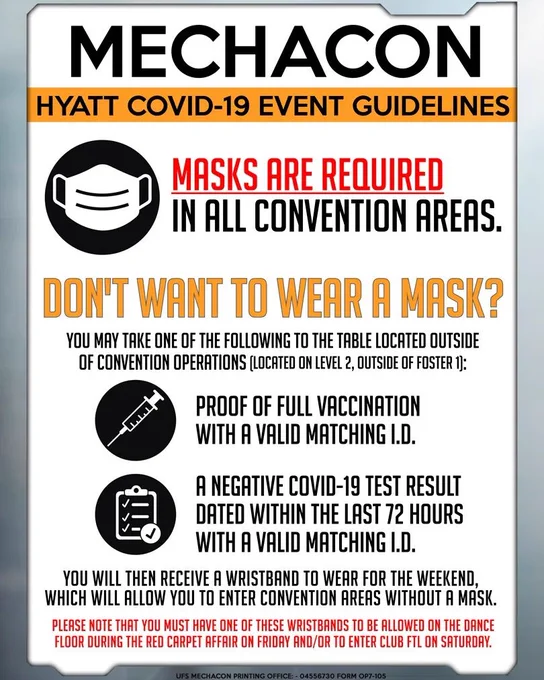 MECHACON

HYATT COVID-19 EVENT GUIDELINES

MASKS ARE REQUIRED IN ALL CONVENTION AREAS.

DON'T WANT TO WEAR A MASK?

YOU MAY TAKE ONE OF THE FOLLOWING TO THE TABLE LOCATED OUTSIDE OF CONVENTION OPERATIONS (LOCATED ON LEVEL 2, OUTSIDE OF FOSTER 1):

PROOF OF FULL VACCINATION WITH A VALID MATCHING I.D.

A NEGATIVE COVID-19 TEST RESULT DATED WITHIN THE LAST 72 HOURS WITH A VALID MATCHING I.D.

YOU WILL THEN RECEIVE A WRISTBAND TO WEAR FOR THE WEEKEND, WHICH WILL ALLOW YOU TO ENTER CONVENTION AREAS WITHOUT A MASK.

PLEASE NOTE THAT YOU MUST HAVE ONE OF THESE WRISTBANDS TO BE ALLOWED ON THE DANCE FLOOR DURING THE RED CARPET AFFAIR ON FRIDAY AND/OR TO ENTER CLUB FTL ON SATURDAY.

UFS MECHACON PRINTING OFFICE: - 04556730 FORM OP7-105